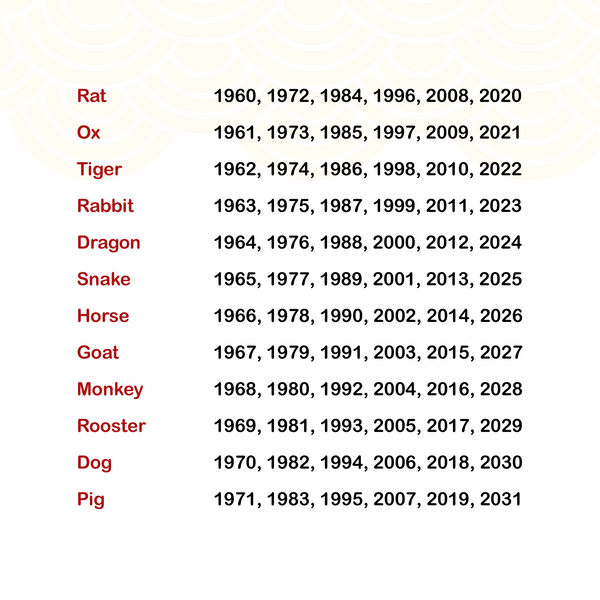 | | |
|---|---|
| Rat | 1960, 1972, 1984, 1996, 2008, 2020 |
| Ox | 1961, 1973, 1985, 1997, 2009, 2021 |
| Tiger | 1962, 1974, 1986, 1998, 2010, 2022 |
| Rabbit | 1963, 1975, 1987, 1999, 2011, 2023 |
| Dragon | 1964, 1976, 1988, 2000, 2012, 2024 |
| Snake | 1965, 1977, 1989, 2001, 2013, 2025 |
| Horse | 1966, 1978, 1990, 2002, 2014, 2026 |
| Goat | 1967, 1979, 1991, 2003, 2015, 2027 |
| Monkey | 1968, 1980, 1992, 2004, 2016, 2028 |
| Rooster | 1969, 1981, 1993, 2005, 2017, 2029 |
| Dog | 1970, 1982, 1994, 2006, 2018, 2030 |
| Pig | 1971, 1983, 1995, 2007, 2019, 2031 |